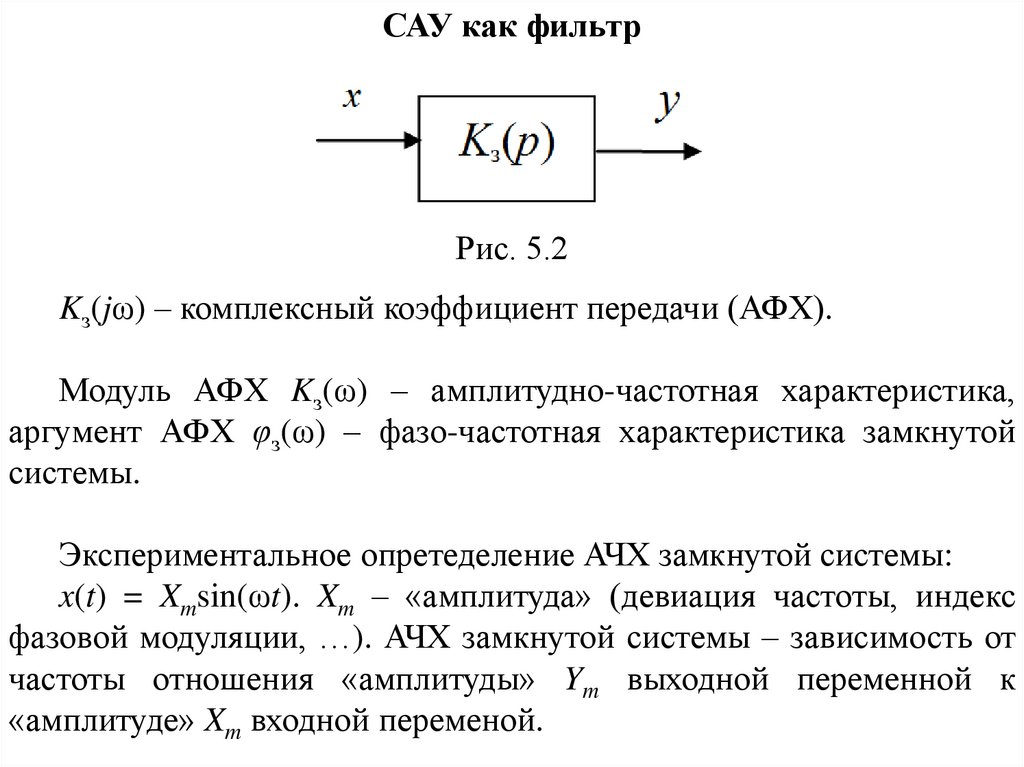 САУ как фильтр

$x$

$K_з(p)$

$y$

Рис. 5.2

$K_з(j\omega)$ – комплексный коэффициент передачи (АФХ).

Модуль АФХ $K_з(\omega)$ – амплитудно-частотная характеристика, аргумент АФХ $\varphi_з(\omega)$ – фазо-частотная характеристика замкнутой системы.

Экспериментальное опретеделение АЧХ замкнутой системы:
$x(t) = X_m\sin(\omega t)$. $X_m$ – «амплитуда» (девиация частоты, индекс фазовой модуляции, …). АЧХ замкнутой системы – зависимость от частоты отношения «амплитуды» $Y_m$ выходной переменной к «амплитуде» $X_m$ входной переменой.